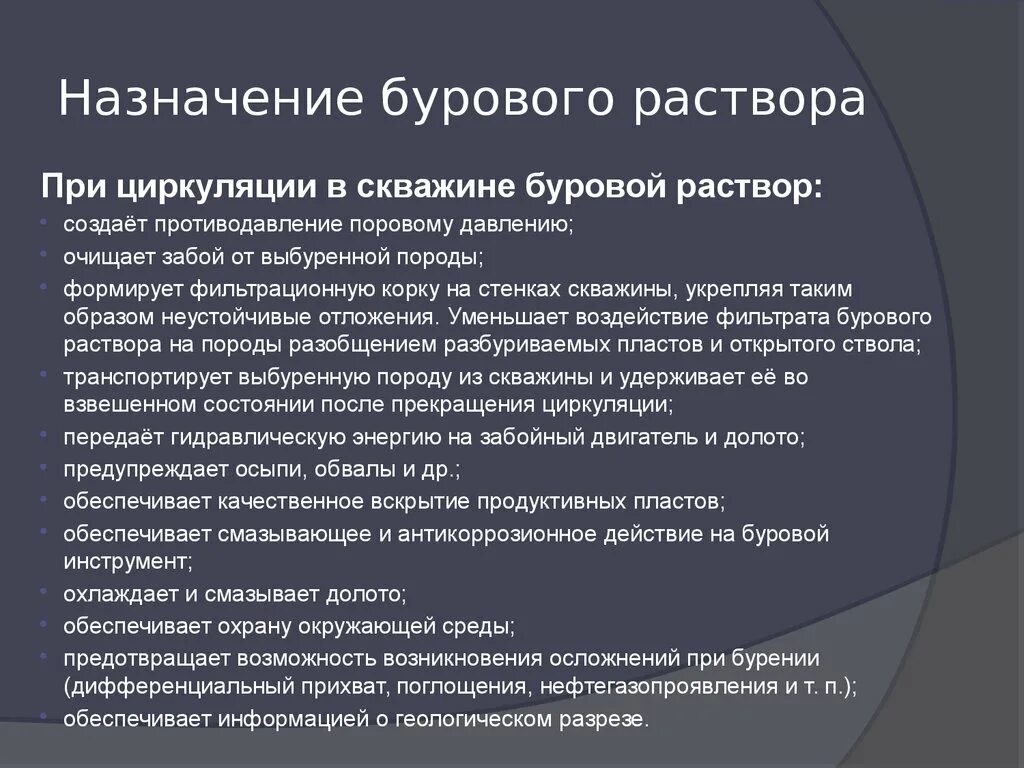 Назначение бурового раствора

При циркуляции в скважине буровой раствор:

• создаёт противодавление поровому давлению;
• очищает забой от выбуренной породы;
• формирует фильтрационную корку на стенках скважины, укрепляя таким образом неустойчивые отложения. Уменьшает воздействие фильтрата бурового раствора на породы разобщением разбуриваемых пластов и открытого ствола;
• транспортирует выбуренную породу из скважины и удерживает её во взвешенном состоянии после прекращения циркуляции;
• передаёт гидравлическую энергию на забойный двигатель и долото;
• предупреждает осыпи, обвалы и др.;
• обеспечивает качественное вскрытие продуктивных пластов;
• обеспечивает смазывающее и антикоррозионное действие на буровой инструмент;
• охлаждает и смазывает долото;
• обеспечивает охрану окружающей среды;
• предотвращает возможность возникновения осложнений при бурении (дифференциальный прихват, поглощения, нефтегазопроявления и т. п.);
• обеспечивает информацией о геологическом разрезе.